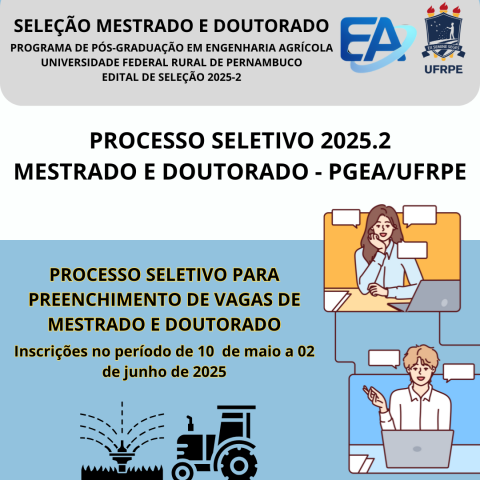 SELEÇÃO MESTRADO E DOUTORADO
PROGRAMA DE PÓS-GRADUAÇÃO EM ENGENHARIA AGRÍCOLA
UNIVERSIDADE FEDERAL RURAL DE PERNAMBUCO
EDITAL DE SELEÇÃO 2025-2

EA

UFRPE

PROCESSO SELETIVO 2025.2
MESTRADO E DOUTORADO - PGEA/UFRPE

PROCESSO SELETIVO PARA PREENCHIMENTO DE VAGAS DE MESTRADO E DOUTORADO

Inscrições no período de 10 de maio a 02 de junho de 2025